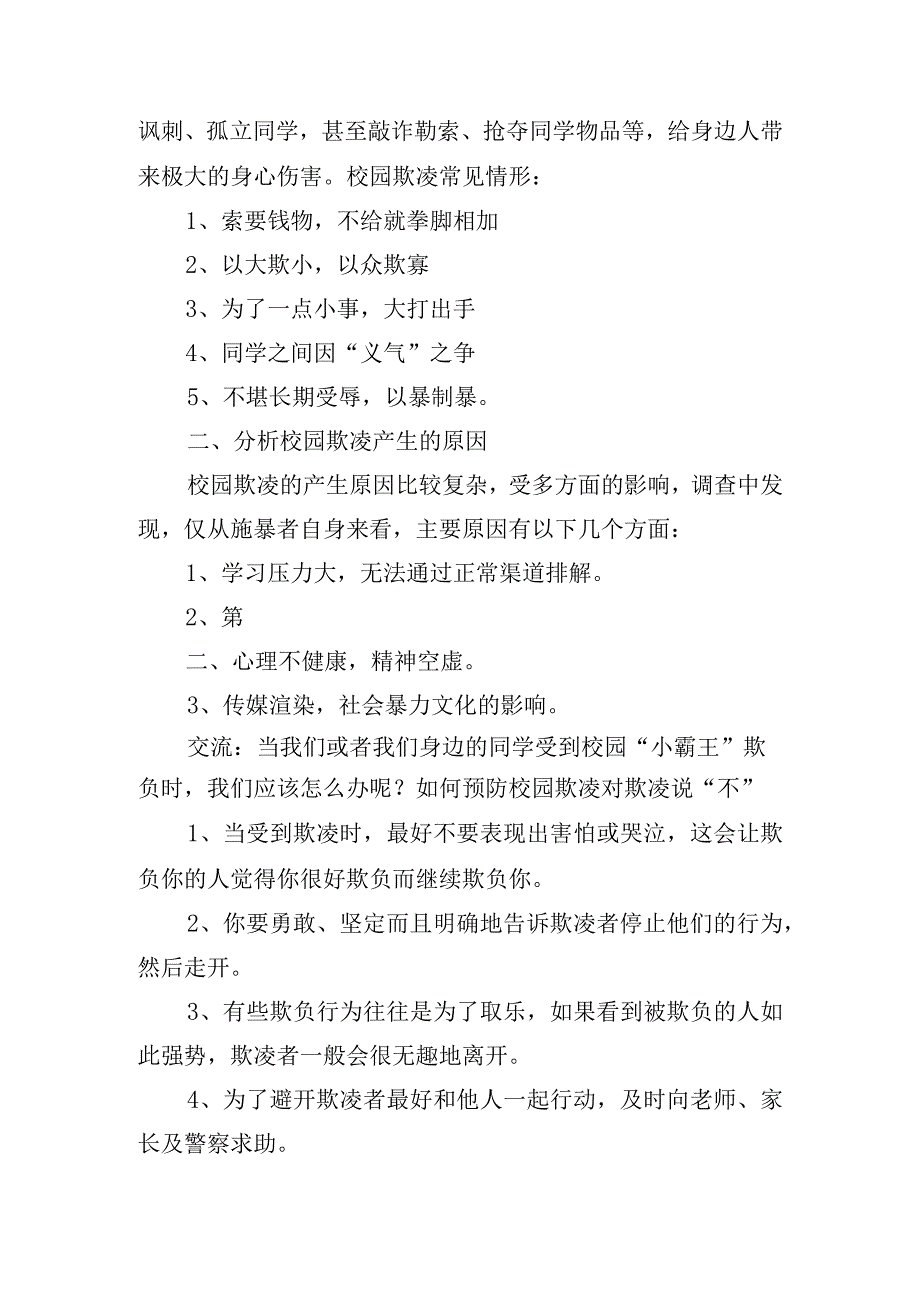 讽刺、孤立同学，甚至敲诈勒索、抢夺同学物品等，给身边人带来极大的身心伤害。校园欺凌常见情形：

1、索要钱物，不给就拳脚相加

2、以大欺小，以众欺寡

3、为了一点小事，大打出手

4、同学之间因“义气”之争

5、不堪长期受辱，以暴制暴。

二、分析校园欺凌产生的原因

校园欺凌的产生原因比较复杂，受多方面的影响，调查中发现，仅从施暴者自身来看，主要原因有以下几个方面：

1、学习压力大，无法通过正常渠道排解。

2、第

二、心理不健康，精神空虚。

3、传媒渲染，社会暴力文化的影响。

交流：当我们或者我们身边的同学受到校园“小霸王”欺负时，我们应该怎么办呢？如何预防校园欺凌对欺凌说“不”

1、当受到欺凌时，最好不要表现出害怕或哭泣，这会让欺负你的人觉得你很好欺负而继续欺负你。

2、你要勇敢、坚定而且明确地告诉欺凌者停止他们的行为，然后走开。

3、有些欺负行为往往是为了取乐，如果看到被欺负的人如此强势，欺凌者一般会很无趣地离开。

4、为了避开欺凌者最好和他人一起行动，及时向老师、家长及警察求助。